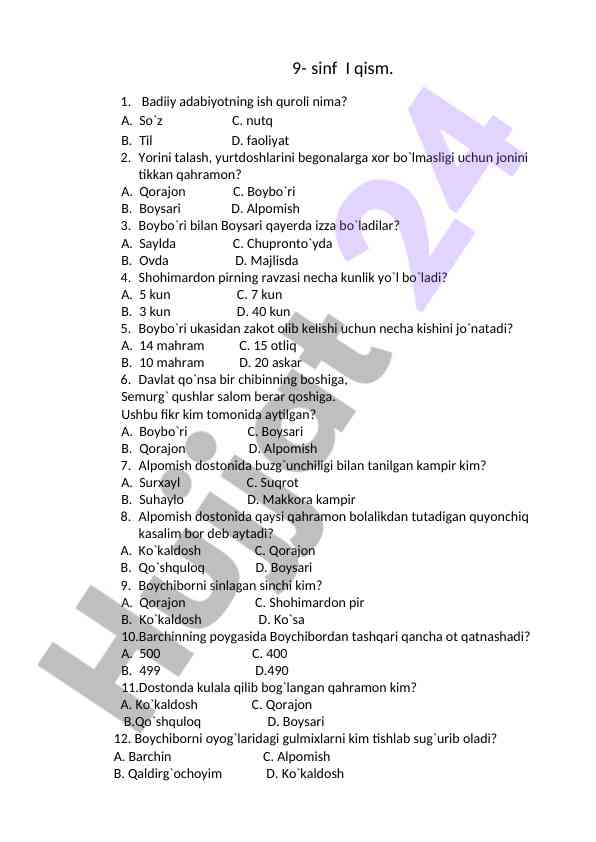 9- sinf I qism.

1. Badiiy adabiyotning ish quroli nima?
A. So`z C. nutq
B. Til D. faoliyat
2. Yorini talash, yurtdoshlarini begonalarga xor bo`lmasligi uchun jonini tikkan qahramon?
A. Qorajon C. Boybo`ri
B. Boysari D. Alpomish
3. Boybo`ri bilan Boysari qayerda izza bo`ladilar?
A. Saylda C. Chupronto`yda
B. Ovda D. Majlisda
4. Shohimardon pirning ravzasi necha kunlik yo`l bo`ladi?
A. 5 kun C. 7 kun
B. 3 kun D. 40 kun
5. Boybo`ri ukasidan zakot olib kelishi uchun necha kishini jo`natadi?
A. 14 mahram C. 15 otliq
B. 10 mahram D. 20 askar
6. Davlat qo`nsa bir chibinning boshiga,
Semurg` qushlar salom berar qoshiga.
Ushbu fikr kim tomonida aytilgan?
A. Boybo`ri C. Boysari
B. Qorajon D. Alpomish
7. Alpomish dostonida buzg`unchiligi bilan tanilgan kampir kim?
A. Surxayl C. Suqrot
B. Suhaylo D. Makkora kampir
8. Alpomish dostonida qaysi qahramon bolalikdan tutadigan quyonchiq kasalim bor deb aytadi?
A. Ko`kaldosh C. Qorajon
B. Qo`shquloq D. Boysari
9. Boychiborni sinlagan sinchi kim?
A. Qorajon C. Shohimardon pir
B. Ko`kaldosh D. Ko`sa
10.Barchinning poygasida Boychibordan tashqari qancha ot qatnashadi?
A. 500 C. 400
B. 499 D.490
11.Dostonda kulala qilib bog`langan qahramon kim?
A. Ko`kaldosh C. Qorajon
B.Qo`shquloq D. Boysari
12. Boychiborni oyog`laridagi gulmixlarni kim tishlab sug`urib oladi?
A. Barchin C. Alpomish
B. Qaldirg`ochoyim D. Ko`kaldosh

Hujjat 24